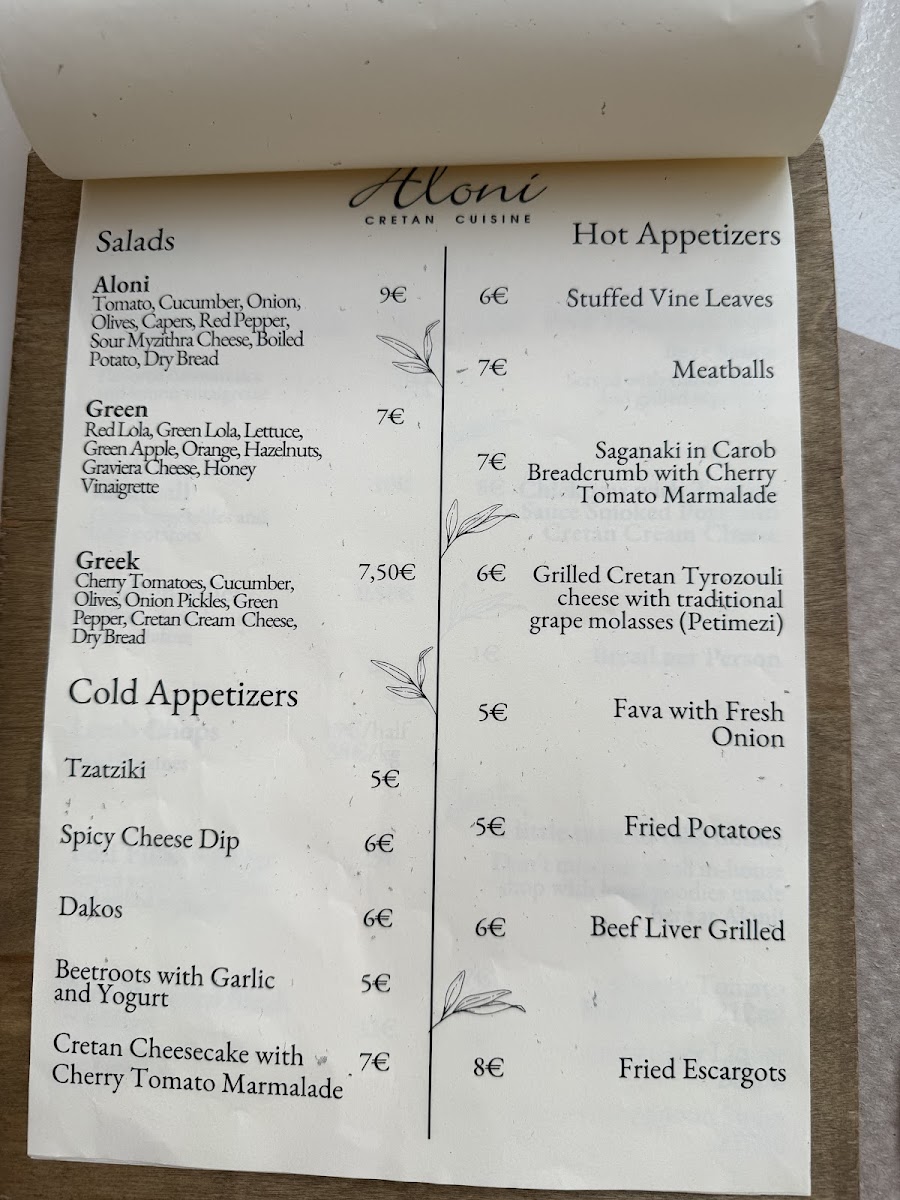 Aloni
CRETAN CUISINE

Salads

Aloni
Tomato, Cucumber, Onion, Olives, Capers, Red Pepper, Sour Myzithra Cheese, Boiled Potato, Dry Bread
9€

Green
Red Lola, Green Lola, Lettuce, Green Apple, Orange, Hazelnuts, Graviera Cheese, Honey Vinaigrette
7€

Greek
Cherry Tomatoes, Cucumber, Olives, Onion Pickles, Green Pepper, Cretan Cream Cheese, Dry Bread
7,50€

Cold Appetizers

Tzatziki
5€

Spicy Cheese Dip
6€

Dakos
6€

Beetroots with Garlic and Yogurt
5€

Cretan Cheesecake with Cherry Tomato Marmalade
7€

Hot Appetizers

6€
Stuffed Vine Leaves

7€
Meatballs

7€
Saganaki in Carob Breadcrumb with Cherry Tomato Marmalade

6€
Grilled Cretan Tyrozouli cheese with traditional grape molasses (Petimezi)

5€
Fava with Fresh Onion

5€
Fried Potatoes

6€
Beef Liver Grilled

8€
Fried Escargots